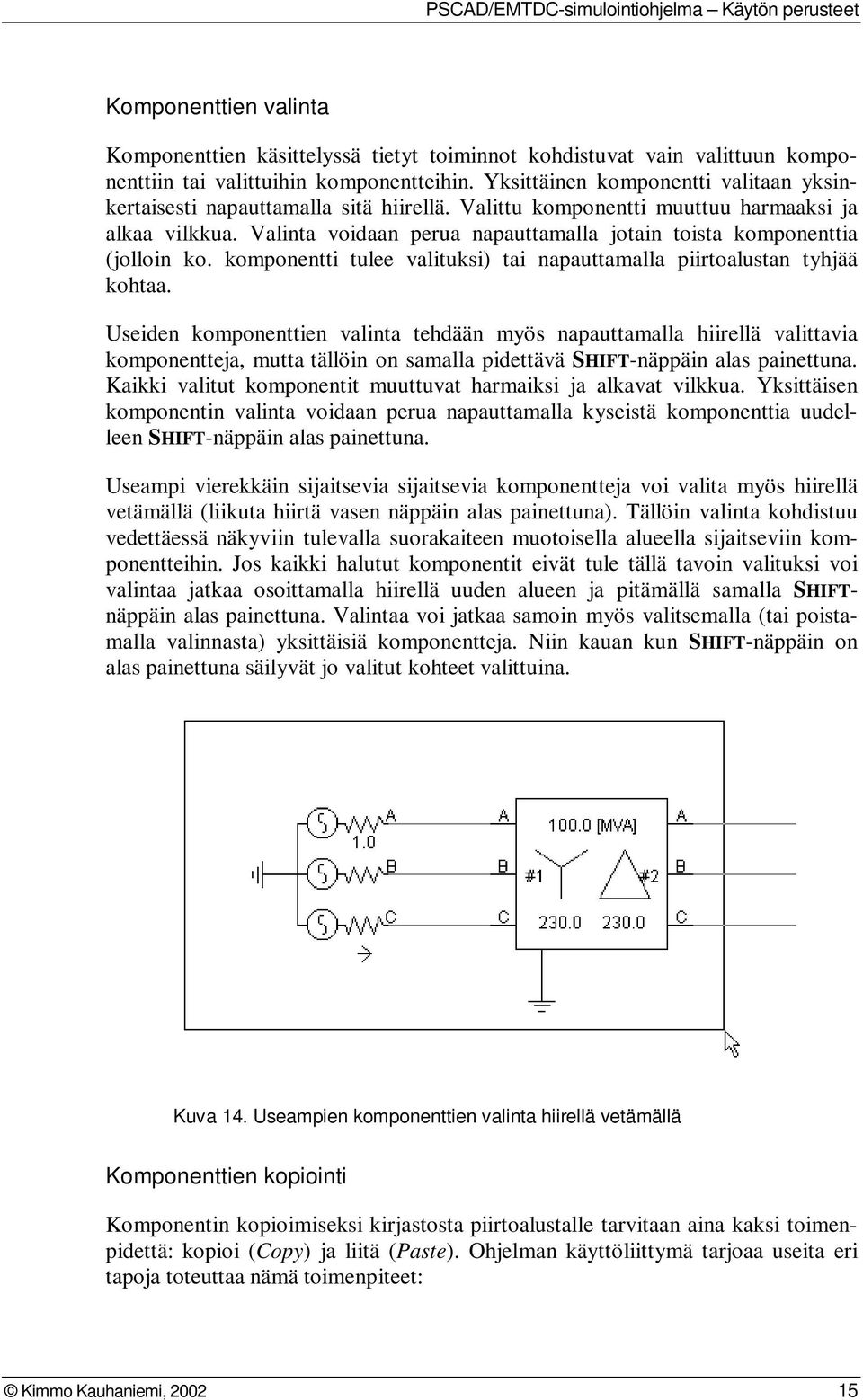 PSCAD/EMTDC-simulointiohjelma – Käytön perusteet

Komponenttien valinta

Komponenttien käsittelyssä tietyt toiminnot kohdistuvat vain valittuun komponenttiin tai valittuihin komponentteihin. Yksittäinen komponentti valitaan yksinkertaisesti napauttamalla sitä hiirellä. Valittu komponentti muuttuu harmaaksi ja alkaa vilkkua. Valinta voidaan perua napauttamalla jotain toista komponenttia (jolloin ko. komponentti tulee valituksi) tai napauttamalla piirtoalustan tyhjää kohtaa.

Useiden komponenttien valinta tehdään myös napauttamalla hiirellä valittavia komponentteja, mutta tällöin on samalla pidettävä SHIFT-näppäin alas painettuna. Kaikki valitut komponentit muuttuvat harmaiksi ja alkavat vilkkua. Yksittäisen komponentin valinta voidaan perua napauttamalla kyseistä komponenttia uudelleen SHIFT-näppäin alas painettuna.

Useampi vierekkäin sijaitsevia sijaitsevia komponentteja voi valita myös hiirellä vetämällä (liikuta hiirtä vasen näppäin alas painettuna). Tällöin valinta kohdistuu vedettäessä näkyviin tulevalla suorakaiteen muotoisella alueella sijaitseviin komponentteihin. Jos kaikki halutut komponentit eivät tule tällä tavoin valituksi voi valintaa jatkaa osoittamalla hiirellä uuden alueen ja pitämällä samalla SHIFT-näppäin alas painettuna. Valintaa voi jatkaa samoin myös valitsemalla (tai poistamalla valinnasta) yksittäisiä komponentteja. Niin kauan kun SHIFT-näppäin on alas painettuna säilyvät jo valitut kohteet valittuina.

A 1.0 B C A B C 100.0 [MVA] #1 #2 230.0 230.0 A B C

Kuva 14. Useampien komponenttien valinta hiirellä vetämällä

Komponenttien kopiointi

Komponentin kopioimiseksi kirjastosta piirtoalustalle tarvitaan aina kaksi toimenpidettä: kopioi (Copy) ja liitä (Paste). Ohjelman käyttöliittymä tarjoaa useita eri tapoja toteuttaa nämä toimenpiteet:

© Kimmo Kauhaniemi, 2002 15